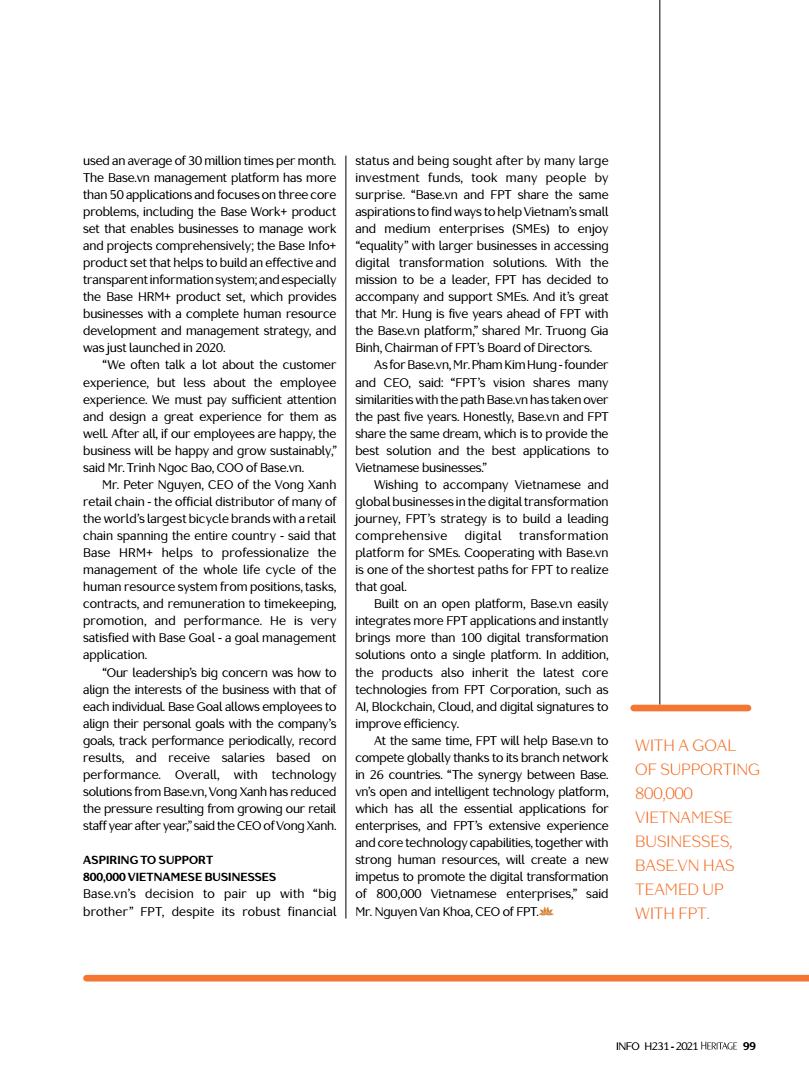 used an average of 30 million times per month. The Base.vn management platform has more than 50 applications and focuses on three core problems, including the Base Work+ product set that enables businesses to manage work and projects comprehensively; the Base Info+ product set that helps to build an effective and transparent information system; and especially the Base HRM+ product set, which provides businesses with a complete human resource development and management strategy, and was just launched in 2020.

"We often talk a lot about the customer experience, but less about the employee experience. We must pay sufficient attention and design a great experience for them as well. After all, if our employees are happy, the business will be happy and grow sustainably," said Mr. Trinh Ngoc Bao, COO of Base.vn.

Mr. Peter Nguyen, CEO of the Vong Xanh retail chain - the official distributor of many of the world's largest bicycle brands with a retail chain spanning the entire country - said that Base HRM+ helps to professionalize the management of the whole life cycle of the human resource system from positions, tasks, contracts, and remuneration to timekeeping, promotion, and performance. He is very satisfied with Base Goal - a goal management application.

"Our leadership's big concern was how to align the interests of the business with that of each individual. Base Goal allows employees to align their personal goals with the company's goals, track performance periodically, record results, and receive salaries based on performance. Overall, with technology solutions from Base.vn, Vong Xanh has reduced the pressure resulting from growing our retail staff year after year," said the CEO of Vong Xanh.

ASPIRING TO SUPPORT 800,000 VIETNAMESE BUSINESSES
Base.vn's decision to pair up with "big brother" FPT, despite its robust financial status and being sought after by many large investment funds, took many people by surprise. "Base.vn and FPT share the same aspirations to find ways to help Vietnam's small and medium enterprises (SMEs) to enjoy "equality" with larger businesses in accessing digital transformation solutions. With the mission to be a leader, FPT has decided to accompany and support SMEs. And it's great that Mr. Hung is five years ahead of FPT with the Base.vn platform," shared Mr. Truong Gia Binh, Chairman of FPT's Board of Directors.

As for Base.vn, Mr. Pham Kim Hung - founder and CEO, said: "FPT's vision shares many similarities with the path Base.vn has taken over the past five years. Honestly, Base.vn and FPT share the same dream, which is to provide the best solution and the best applications to Vietnamese businesses."

Wishing to accompany Vietnamese and global businesses in the digital transformation journey, FPT's strategy is to build a leading comprehensive digital transformation platform for SMEs. Cooperating with Base.vn is one of the shortest paths for FPT to realize that goal.

Built on an open platform, Base.vn easily integrates more FPT applications and instantly brings more than 100 digital transformation solutions onto a single platform. In addition, the products also inherit the latest core technologies from FPT Corporation, such as AI, Blockchain, Cloud, and digital signatures to improve efficiency.

At the same time, FPT will help Base.vn to compete globally thanks to its branch network in 26 countries. "The synergy between Base.vn's open and intelligent technology platform, which has all the essential applications for enterprises, and FPT's extensive experience and core technology capabilities, together with strong human resources, will create a new impetus to promote the digital transformation of 800,000 Vietnamese enterprises," said Mr. Nguyen Van Khoa, CEO of FPT.

WITH A GOAL OF SUPPORTING 800,000 VIETNAMESE BUSINESSES, BASE.VN HAS TEAMED UP WITH FPT.

INFO H231 - 2021 HERITAGE 99